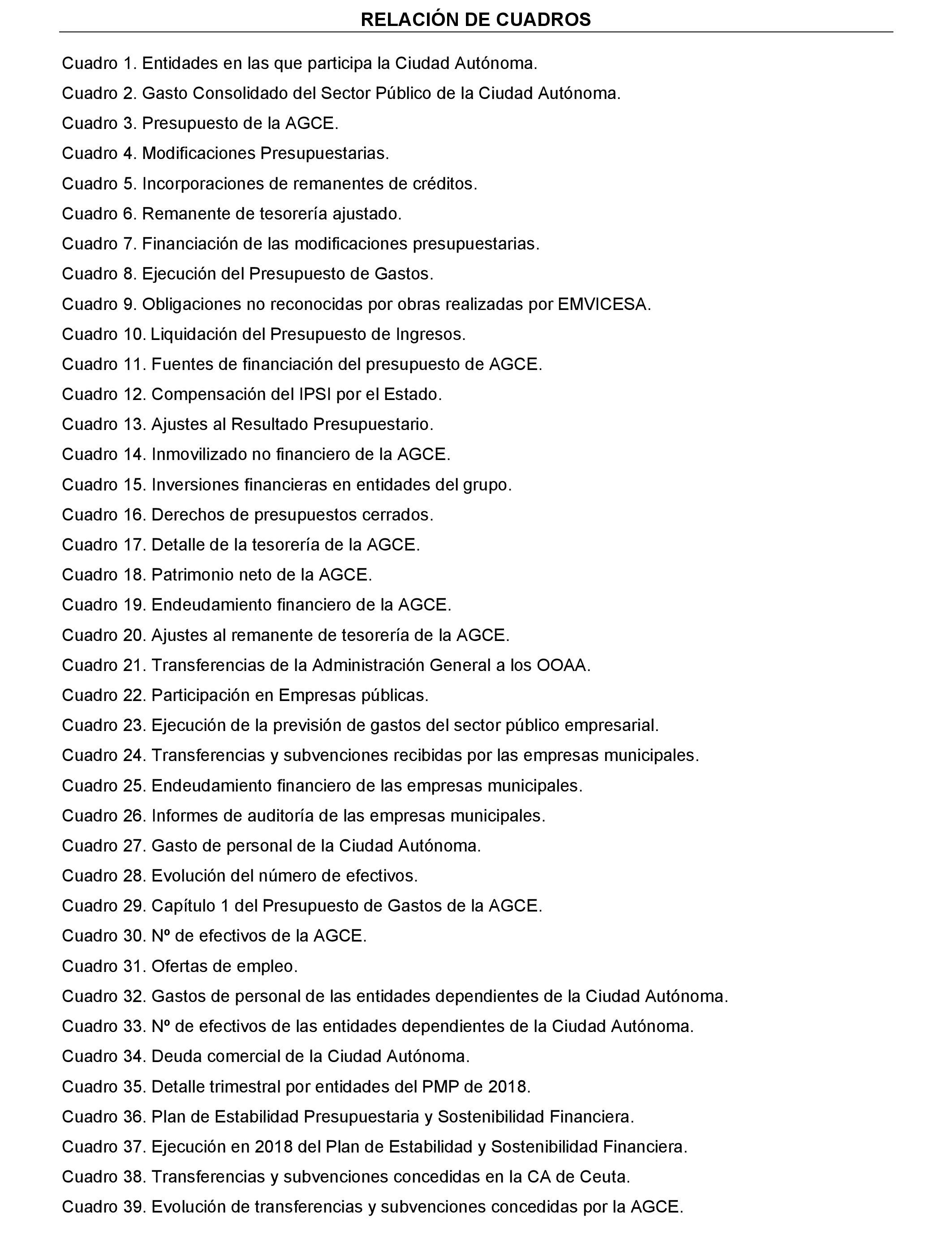 RELACIÓN DE CUADROS

Cuadro 1. Entidades en las que participa la Ciudad Autónoma.

Cuadro 2. Gasto Consolidado del Sector Público de la Ciudad Autónoma.

Cuadro 3. Presupuesto de la AGCE.

Cuadro 4. Modificaciones Presupuestarias.

Cuadro 5. Incorporaciones de remanentes de créditos.

Cuadro 6. Remanente de tesorería ajustado.

Cuadro 7. Financiación de las modificaciones presupuestarias.

Cuadro 8. Ejecución del Presupuesto de Gastos.

Cuadro 9. Obligaciones no reconocidas por obras realizadas por EMVICESA.

Cuadro 10. Liquidación del Presupuesto de Ingresos.

Cuadro 11. Fuentes de financiación del presupuesto de AGCE.

Cuadro 12. Compensación del IPSI por el Estado.

Cuadro 13. Ajustes al Resultado Presupuestario.

Cuadro 14. Inmovilizado no financiero de la AGCE.

Cuadro 15. Inversiones financieras en entidades del grupo.

Cuadro 16. Derechos de presupuestos cerrados.

Cuadro 17. Detalle de la tesorería de la AGCE.

Cuadro 18. Patrimonio neto de la AGCE.

Cuadro 19. Endeudamiento financiero de la AGCE.

Cuadro 20. Ajustes al remanente de tesorería de la AGCE.

Cuadro 21. Transferencias de la Administración General a los OOAA.

Cuadro 22. Participación en Empresas públicas.

Cuadro 23. Ejecución de la previsión de gastos del sector público empresarial.

Cuadro 24. Transferencias y subvenciones recibidas por las empresas municipales.

Cuadro 25. Endeudamiento financiero de las empresas municipales.

Cuadro 26. Informes de auditoría de las empresas municipales.

Cuadro 27. Gasto de personal de la Ciudad Autónoma.

Cuadro 28. Evolución del número de efectivos.

Cuadro 29. Capítulo 1 del Presupuesto de Gastos de la AGCE.

Cuadro 30. Nº de efectivos de la AGCE.

Cuadro 31. Ofertas de empleo.

Cuadro 32. Gastos de personal de las entidades dependientes de la Ciudad Autónoma.

Cuadro 33. Nº de efectivos de las entidades dependientes de la Ciudad Autónoma.

Cuadro 34. Deuda comercial de la Ciudad Autónoma.

Cuadro 35. Detalle trimestral por entidades del PMP de 2018.

Cuadro 36. Plan de Estabilidad Presupuestaria y Sostenibilidad Financiera.

Cuadro 37. Ejecución en 2018 del Plan de Estabilidad y Sostenibilidad Financiera.

Cuadro 38. Transferencias y subvenciones concedidas en la CA de Ceuta.

Cuadro 39. Evolución de transferencias y subvenciones concedidas por la AGCE.